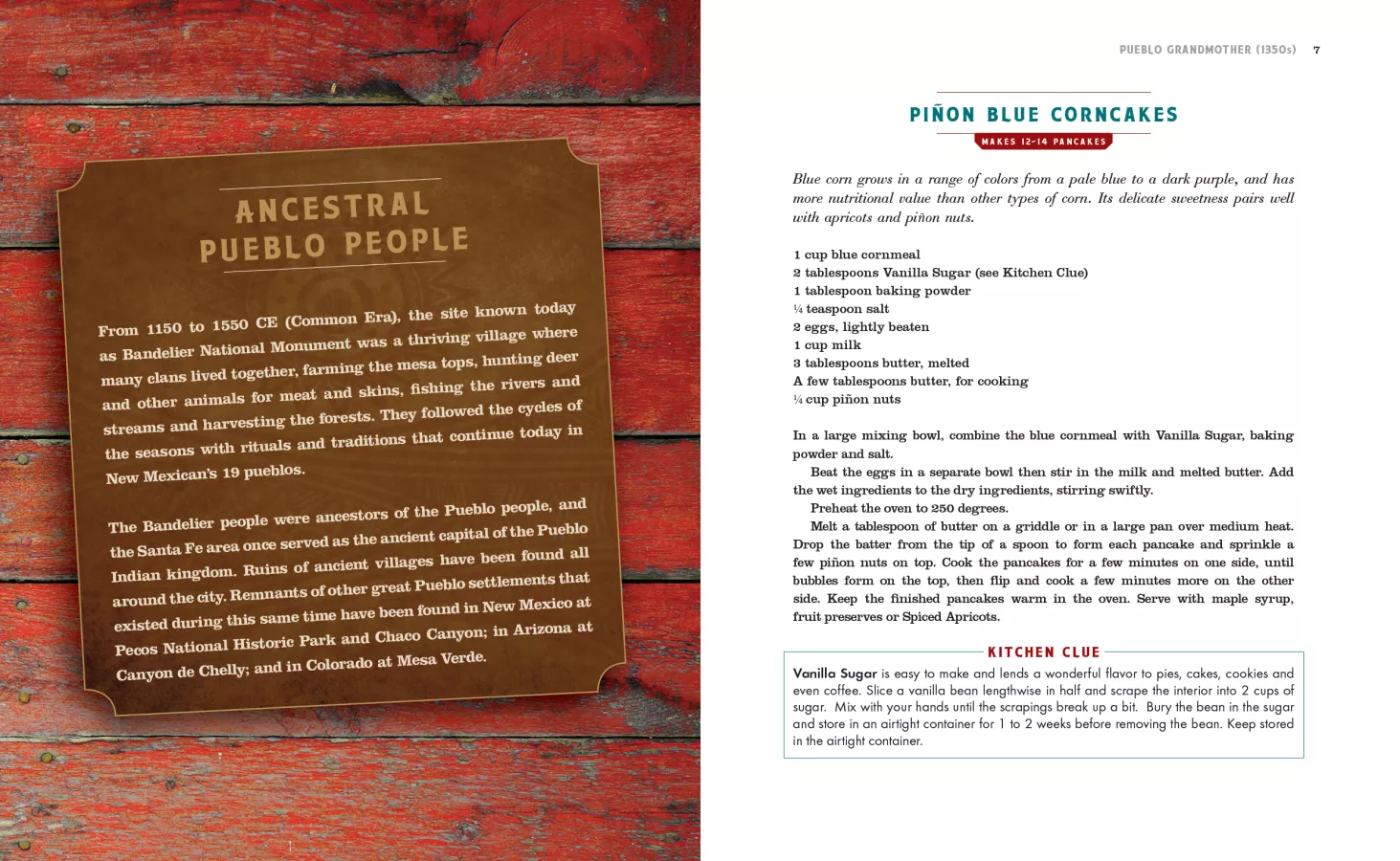 ANCESTRAL PUEBLO PEOPLE

From 1150 to 1550 CE (Common Era), the site known today as Bandelier National Monument was a thriving village where many clans lived together, farming the mesa tops, hunting deer and other animals for meat and skins, fishing the rivers and streams and harvesting the forests. They followed the cycles of the seasons with rituals and traditions that continue today in New Mexican's 19 pueblos.

The Bandelier people were ancestors of the Pueblo people, and the Santa Fe area once served as the ancient capital of the Pueblo Indian kingdom. Ruins of ancient villages have been found all around the city. Remnants of other great Pueblo settlements that existed during this same time have been found in New Mexico at Pecos National Historic Park and Chaco Canyon; in Arizona at Canyon de Chelly; and in Colorado at Mesa Verde.

PUEBLO GRANDMOTHER (1350s) 7

PIÑON BLUE CORNCAKES

MAKES 12-14 PANCAKES

Blue corn grows in a range of colors from a pale blue to a dark purple, and has more nutritional value than other types of corn. Its delicate sweetness pairs well with apricots and piñon nuts.

1 cup blue cornmeal
2 tablespoons Vanilla Sugar (see Kitchen Clue)
1 tablespoon baking powder
¼ teaspoon salt
2 eggs, lightly beaten
1 cup milk
3 tablespoons butter, melted
A few tablespoons butter, for cooking
¼ cup piñon nuts

In a large mixing bowl, combine the blue cornmeal with Vanilla Sugar, baking powder and salt.

Beat the eggs in a separate bowl then stir in the milk and melted butter. Add the wet ingredients to the dry ingredients, stirring swiftly.

Preheat the oven to 250 degrees.

Melt a tablespoon of butter on a griddle or in a large pan over medium heat. Drop the batter from the tip of a spoon to form each pancake and sprinkle a few piñon nuts on top. Cook the pancakes for a few minutes on one side, until bubbles form on the top, then flip and cook a few minutes more on the other side. Keep the finished pancakes warm in the oven. Serve with maple syrup, fruit preserves or Spiced Apricots.

KITCHEN CLUE

Vanilla Sugar is easy to make and lends a wonderful flavor to pies, cakes, cookies and even coffee. Slice a vanilla bean lengthwise in half and scrape the interior into 2 cups of sugar. Mix with your hands until the scrapings break up a bit. Bury the bean in the sugar and store in an airtight container for 1 to 2 weeks before removing the bean. Keep stored in the airtight container.